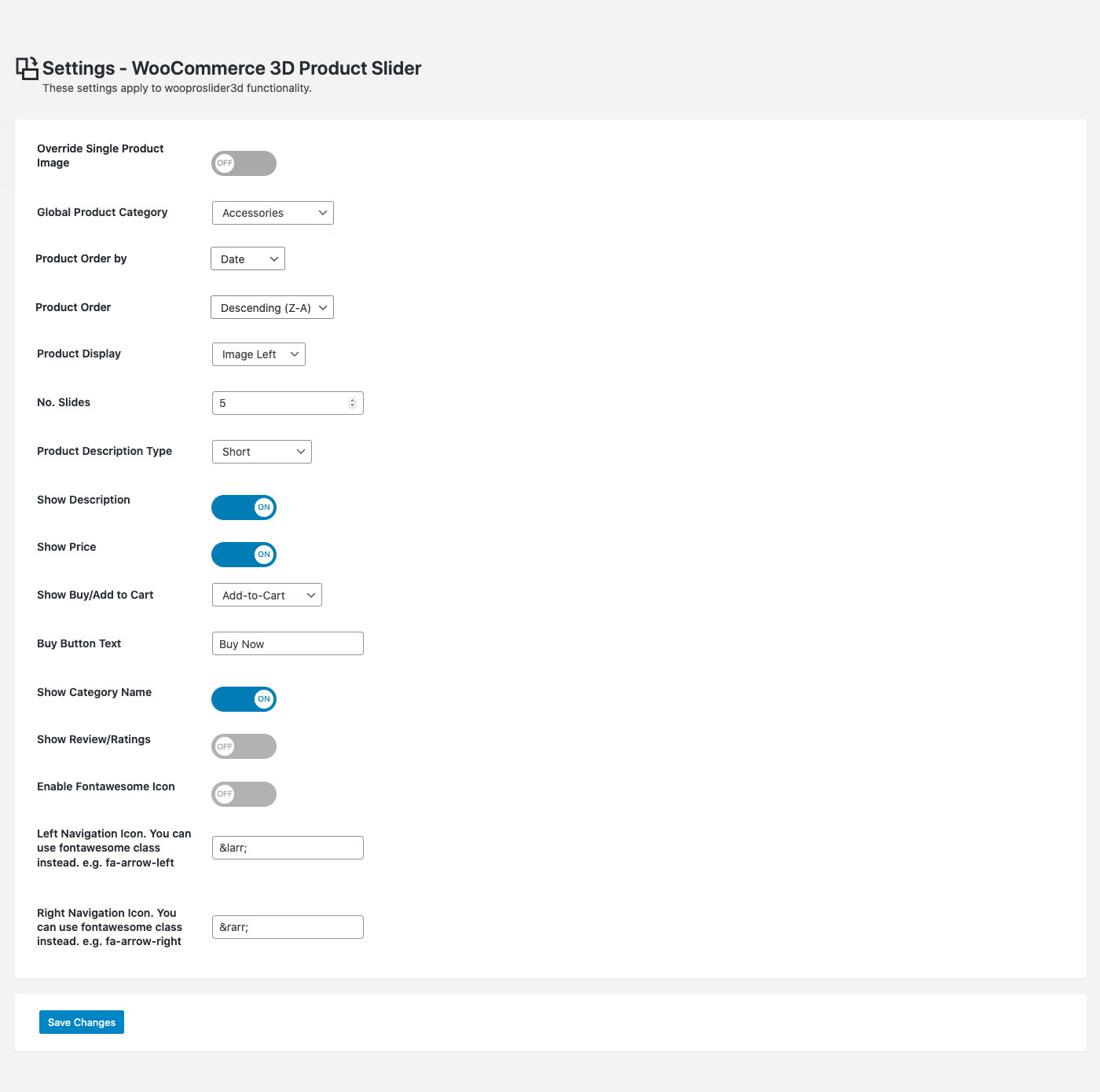 Settings - WooCommerce 3D Product Slider
These settings apply to wooproslider3d functionality.

Override Single Product Image
OFF

Global Product Category
Accessories

Product Order by
Date

Product Order
Descending (Z-A)

Product Display
Image Left

No. Slides
5

Product Description Type
Short

Show Description
ON

Show Price
ON

Show Buy/Add to Cart
Add-to-Cart

Buy Button Text
Buy Now

Show Category Name
ON

Show Review/Ratings
OFF

Enable Fontawesome Icon
OFF

Left Navigation Icon. You can use fontawesome class instead. e.g. fa-arrow-left
&larr;

Right Navigation Icon. You can use fontawesome class instead. e.g. fa-arrow-right
&rarr;

Save Changes